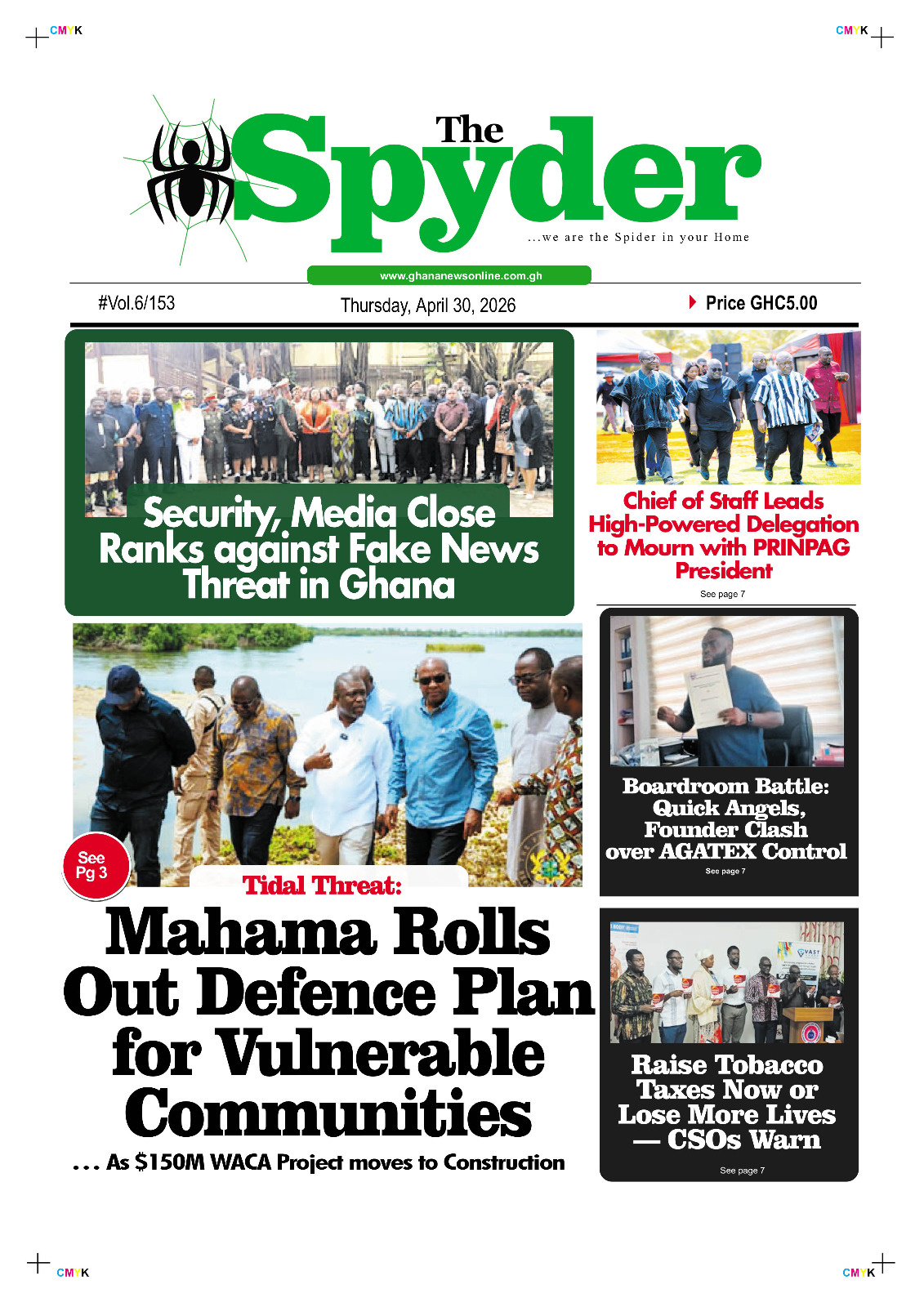 CMYK

CMYK

The Spyder

...we are the Spider in your Home

www.ghananewsonline.com.gh

#Vol.6/153

Thursday, April 30, 2026

Price GHC5.00

Security, Media Close Ranks against Fake News Threat in Ghana

Chief of Staff Leads High-Powered Delegation to Mourn with PRINPAG President

See page 7

Boardroom Battle: Quick Angels, Founder Clash over AGATEX Control

See page 7

See Pg 3

Tidal Threat:

Mahama Rolls Out Defence Plan for Vulnerable Communities

... As $150M WACA Project moves to Construction

Raise Tobacco Taxes Now or Lose More Lives — CSOs Warn

See page 7

CMYK

CMYK